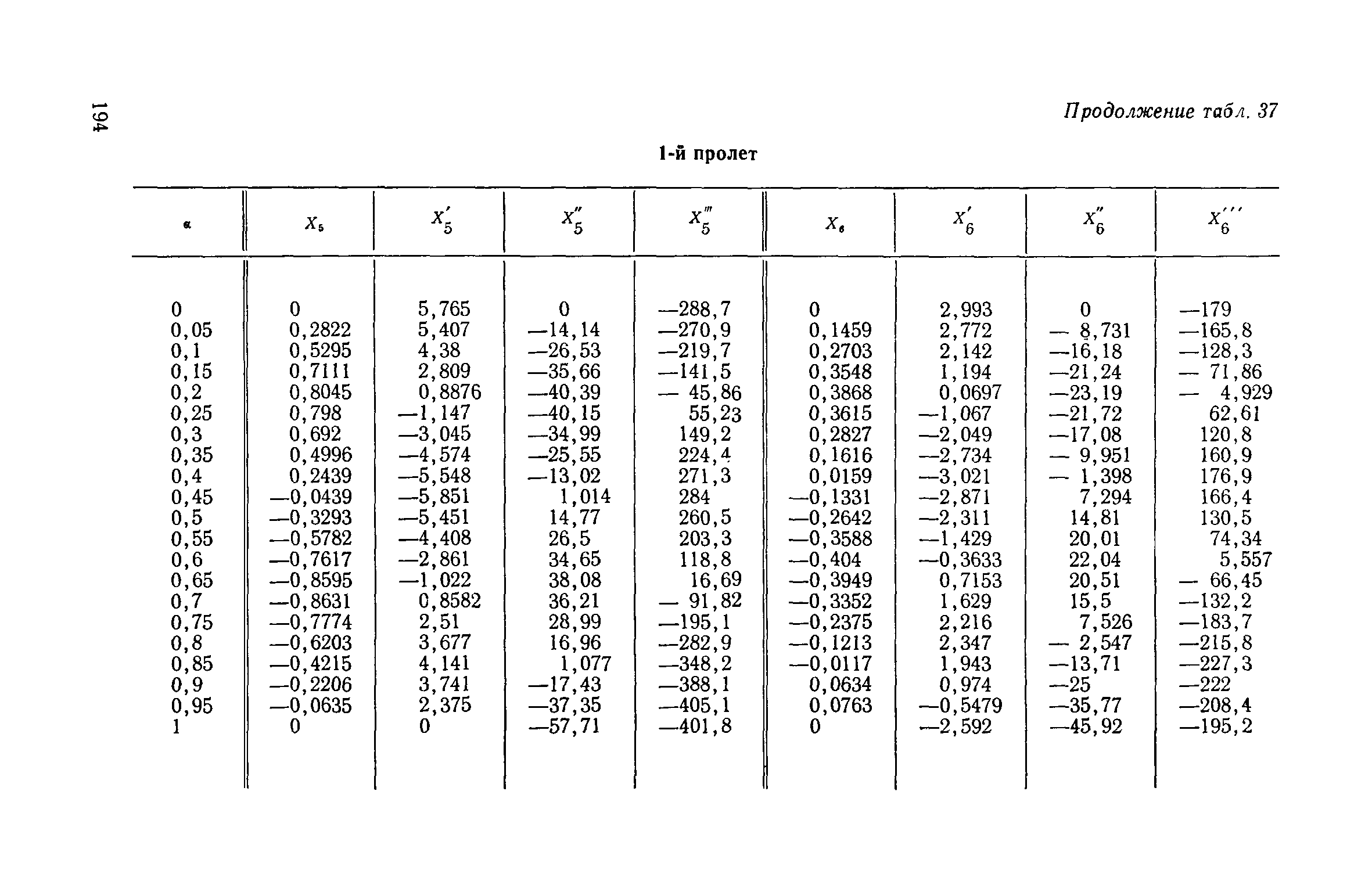 194

Продолжение табл. 37

1-й пролет

| $\alpha$ | $X_5$ | $X_5'$ | $X_5''$ | $X_5'''$ | $X_6$ | $X_6'$ | $X_6''$ | $X_6'''$ |
|---|---|---|---|---|---|---|---|---|
| 0 | 0 | 5,765 | 0 | —288,7 | 0 | 2,993 | 0 | —179 |
| 0,05 | 0,2822 | 5,407 | —14,14 | —270,9 | 0,1459 | 2,772 | — 8,731 | —165,8 |
| 0,1 | 0,5295 | 4,38 | —26,53 | —219,7 | 0,2703 | 2,142 | —16,18 | —128,3 |
| 0,15 | 0,7111 | 2,809 | —35,66 | —141,5 | 0,3548 | 1,194 | —21,24 | — 71,86 |
| 0,2 | 0,8045 | 0,8876 | —40,39 | — 45,86 | 0,3868 | 0,0697 | —23,19 | — 4,929 |
| 0,25 | 0,798 | —1,147 | —40,15 | 55,23 | 0,3615 | —1,067 | —21,72 | 62,61 |
| 0,3 | 0,692 | —3,045 | —34,99 | 149,2 | 0,2827 | —2,049 | —17,08 | 120,8 |
| 0,35 | 0,4996 | —4,574 | —25,55 | 224,4 | 0,1616 | —2,734 | — 9,951 | 160,9 |
| 0,4 | 0,2439 | —5,548 | —13,02 | 271,3 | 0,0159 | —3,021 | — 1,398 | 176,9 |
| 0,45 | —0,0439 | —5,851 | 1,014 | 284 | —0,1331 | —2,871 | 7,294 | 166,4 |
| 0,5 | —0,3293 | —5,451 | 14,77 | 260,5 | —0,2642 | —2,311 | 14,81 | 130,5 |
| 0,55 | —0,5782 | —4,408 | 26,5 | 203,3 | —0,3588 | —1,429 | 20,01 | 74,34 |
| 0,6 | —0,7617 | —2,861 | 34,65 | 118,8 | —0,404 | —0,3633 | 22,04 | 5,557 |
| 0,65 | —0,8595 | —1,022 | 38,08 | 16,69 | —0,3949 | 0,7153 | 20,51 | — 66,45 |
| 0,7 | —0,8631 | 0,8582 | 36,21 | — 91,82 | —0,3352 | 1,629 | 15,5 | —132,2 |
| 0,75 | —0,7774 | 2,51 | 28,99 | —195,1 | —0,2375 | 2,216 | 7,526 | —183,7 |
| 0,8 | —0,6203 | 3,677 | 16,96 | —282,9 | —0,1213 | 2,347 | — 2,547 | —215,8 |
| 0,85 | —0,4215 | 4,141 | 1,077 | —348,2 | —0,0117 | 1,943 | —13,71 | —227,3 |
| 0,9 | —0,2206 | 3,741 | —17,43 | —388,1 | 0,0634 | 0,974 | —25 | —222 |
| 0,95 | —0,0635 | 2,375 | —37,35 | —405,1 | 0,0763 | —0,5479 | —35,77 | —208,4 |
| 1 | 0 | 0 | —57,71 | —401,8 | 0 | —2,592 | —45,92 | —195,2 |